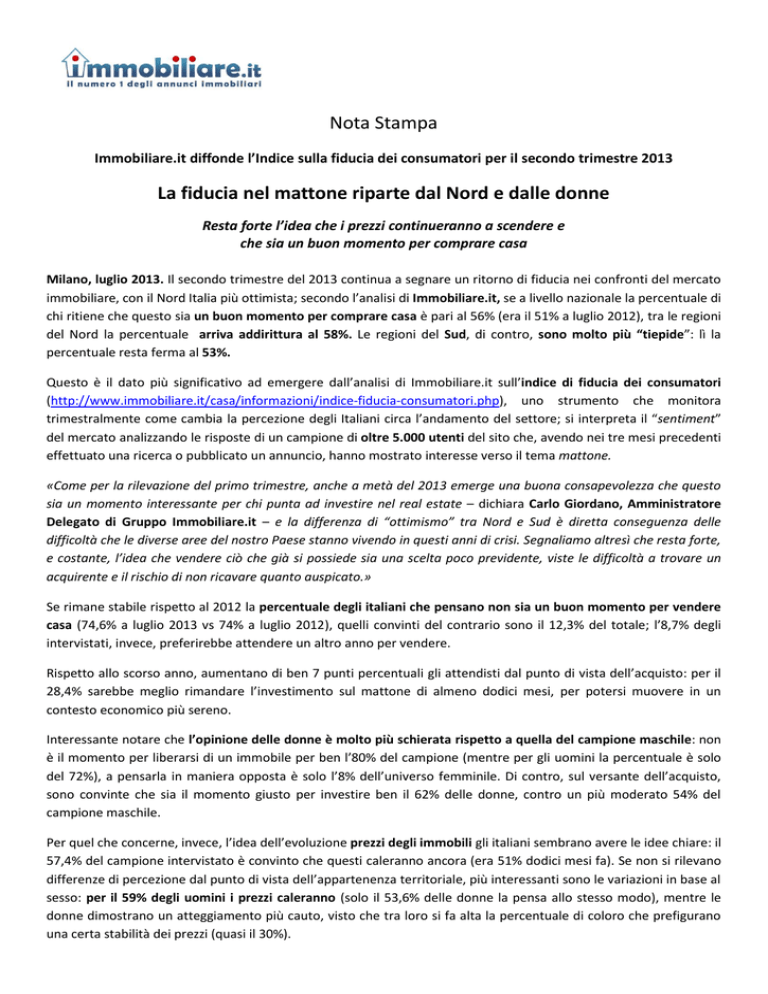 immobiliare.it
il numero 1 degli annunci immobiliari

Nota Stampa

Immobiliare.it diffonde l'Indice sulla fiducia dei consumatori per il secondo trimestre 2013

La fiducia nel mattone riparte dal Nord e dalle donne

Resta forte l'idea che i prezzi continueranno a scendere e che sia un buon momento per comprare casa

Milano, luglio 2013. Il secondo trimestre del 2013 continua a segnare un ritorno di fiducia nei confronti del mercato immobiliare, con il Nord Italia più ottimista; secondo l'analisi di Immobiliare.it, se a livello nazionale la percentuale di chi ritiene che questo sia un buon momento per comprare casa è pari al 56% (era il 51% a luglio 2012), tra le regioni del Nord la percentuale arriva addirittura al 58%. Le regioni del Sud, di contro, sono molto più "tiepide": lì la percentuale resta ferma al 53%.

Questo è il dato più significativo ad emergere dall'analisi di Immobiliare.it sull'indice di fiducia dei consumatori (http://www.immobiliare.it/casa/informazioni/indice-fiducia-consumatori.php), uno strumento che monitora trimestralmente come cambia la percezione degli Italiani circa l'andamento del settore; si interpreta il "sentiment" del mercato analizzando le risposte di un campione di oltre 5.000 utenti del sito che, avendo nei tre mesi precedenti effettuato una ricerca o pubblicato un annuncio, hanno mostrato interesse verso il tema mattone.

«Come per la rilevazione del primo trimestre, anche a metà del 2013 emerge una buona consapevolezza che questo sia un momento interessante per chi punta ad investire nel real estate – dichiara Carlo Giordano, Amministratore Delegato di Gruppo Immobiliare.it – e la differenza di "ottimismo" tra Nord e Sud è diretta conseguenza delle difficoltà che le diverse aree del nostro Paese stanno vivendo in questi anni di crisi. Segnaliamo altresì che resta forte, e costante, l'idea che vendere ciò che già si possiede sia una scelta poco previdente, viste le difficoltà a trovare un acquirente e il rischio di non ricavare quanto auspicato.»

Se rimane stabile rispetto al 2012 la percentuale degli italiani che pensano non sia un buon momento per vendere casa (74,6% a luglio 2013 vs 74% a luglio 2012), quelli convinti del contrario sono il 12,3% del totale; l'8,7% degli intervistati, invece, preferirebbe attendere un altro anno per vendere.

Rispetto allo scorso anno, aumentano di ben 7 punti percentuali gli attendisti dal punto di vista dell'acquisto: per il 28,4% sarebbe meglio rimandare l'investimento sul mattone di almeno dodici mesi, per potersi muovere in un contesto economico più sereno.

Interessante notare che l'opinione delle donne è molto più schierata rispetto a quella del campione maschile: non è il momento per liberarsi di un immobile per ben l'80% del campione (mentre per gli uomini la percentuale è solo del 72%), a pensarla in maniera opposta è solo l'8% dell'universo femminile. Di contro, sul versante dell'acquisto, sono convinte che sia il momento giusto per investire ben il 62% delle donne, contro un più moderato 54% del campione maschile.

Per quel che concerne, invece, l'idea dell'evoluzione prezzi degli immobili gli italiani sembrano avere le idee chiare: il 57,4% del campione intervistato è convinto che questi caleranno ancora (era 51% dodici mesi fa). Se non si rilevano differenze di percezione dal punto di vista dell'appartenenza territoriale, più interessanti sono le variazioni in base al sesso: per il 59% degli uomini i prezzi caleranno (solo il 53,6% delle donne la pensa allo stesso modo), mentre le donne dimostrano un atteggiamento più cauto, visto che tra loro si fa alta la percentuale di coloro che prefigurano una certa stabilità dei prezzi (quasi il 30%).